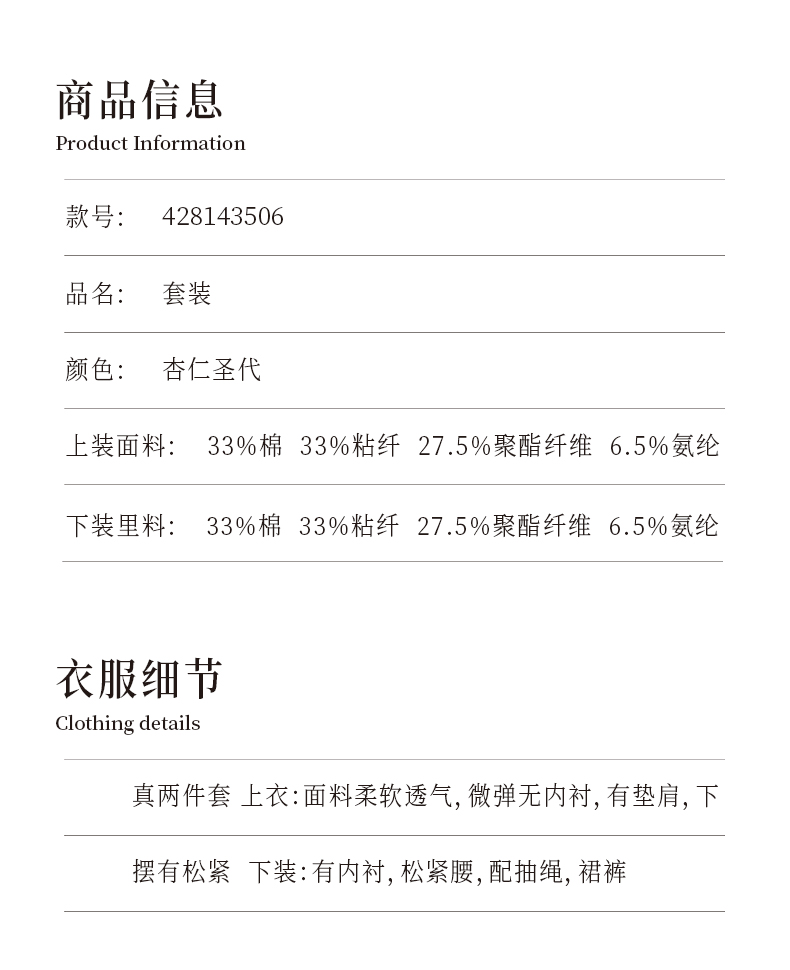 商品信息
Product Information

款号: 428143506

品名: 套装

颜色: 杏仁圣代

上装面料: 33%棉 33%粘纤 27.5%聚酯纤维 6.5%氨纶

下装里料: 33%棉 33%粘纤 27.5%聚酯纤维 6.5%氨纶

衣服细节
Clothing details

真两件套 上衣:面料柔软透气,微弹无内衬,有垫肩,下摆有松紧 下装:有内衬,松紧腰,配抽绳,裙裤